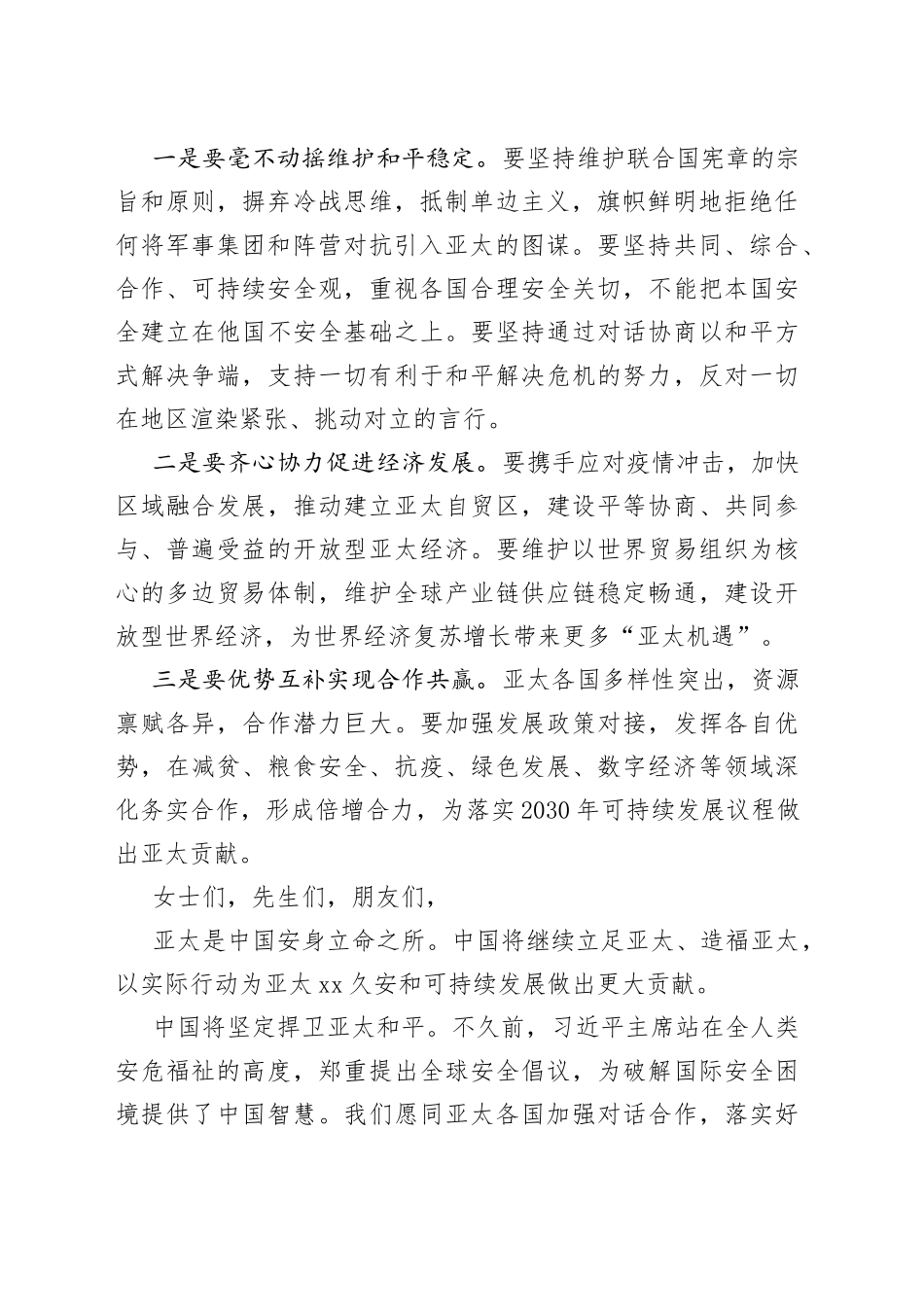 一是要毫不动摇维护和平稳定。要坚持维护联合国宪章的宗旨和原则，摒弃冷战思维，抵制单边主义，旗帜鲜明地拒绝任何将军事集团和阵营对抗引入亚太的图谋。要坚持共同、综合、合作、可持续安全观，重视各国合理安全关切，不能把本国安全建立在他国不安全基础之上。要坚持通过对话协商以和平方式解决争端，支持一切有利于和平解决危机的努力，反对一切在地区渲染紧张、挑动对立的言行。

二是要齐心协力促进经济发展。要携手应对疫情冲击，加快区域融合发展，推动建立亚太自贸区，建设平等协商、共同参与、普遍受益的开放型亚太经济。要维护以世界贸易组织为核心的多边贸易体制，维护全球产业链供应链稳定畅通，建设开放型世界经济，为世界经济复苏增长带来更多“亚太机遇”。

三是要优势互补实现合作共赢。亚太各国多样性突出，资源禀赋各异，合作潜力巨大。要加强发展政策对接，发挥各自优势，在减贫、粮食安全、抗疫、绿色发展、数字经济等领域深化务实合作，形成倍增合力，为落实2030年可持续发展议程做出亚太贡献。

女士们，先生们，朋友们，

亚太是中国安身立命之所。中国将继续立足亚太、造福亚太，以实际行动为亚太xx久安和可持续发展做出更大贡献。

中国将坚定捍卫亚太和平。不久前，习近平主席站在全人类安危福祉的高度，郑重提出全球安全倡议，为破解国际安全困境提供了中国智慧。我们愿同亚太各国加强对话合作，落实好